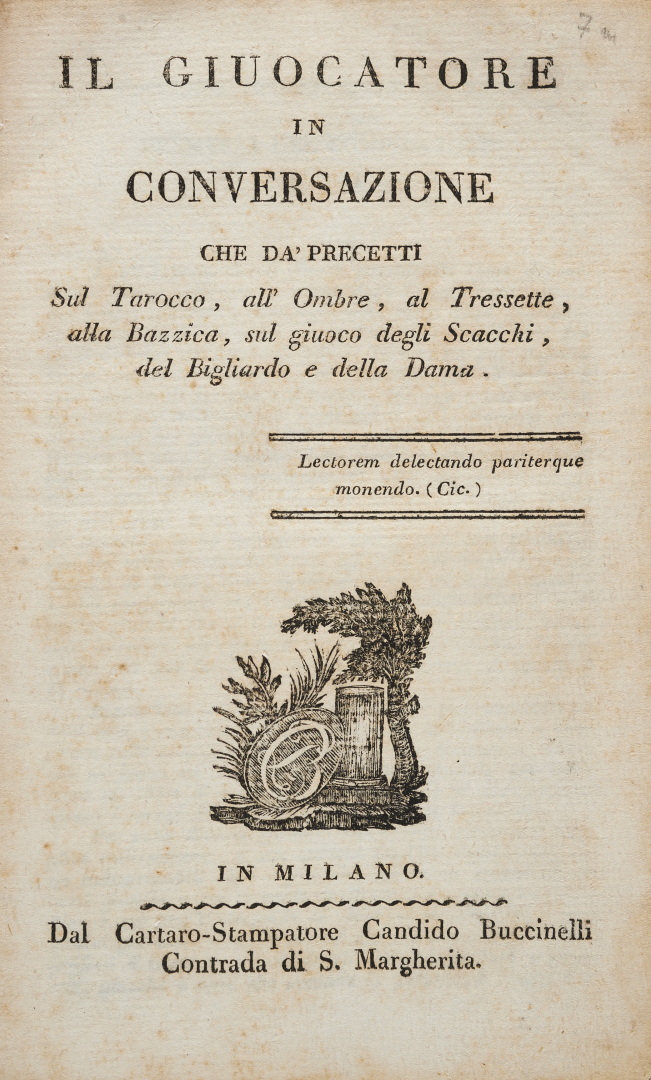 7

IL GIUOCATORE

IN

CONVERSAZIONE

CHE DA' PRECETTI

Sul Tarocco, all' Ombre, al Tressette, alla Bazzica, sul giuoco degli Scacchi, del Bigliardo e della Dama.

Lectorem delectando pariterque monendo. (Cic.)

IN MILANO.

Dal Cartaro-Stampatore Candido Buccinelli Contrada di S. Margherita.